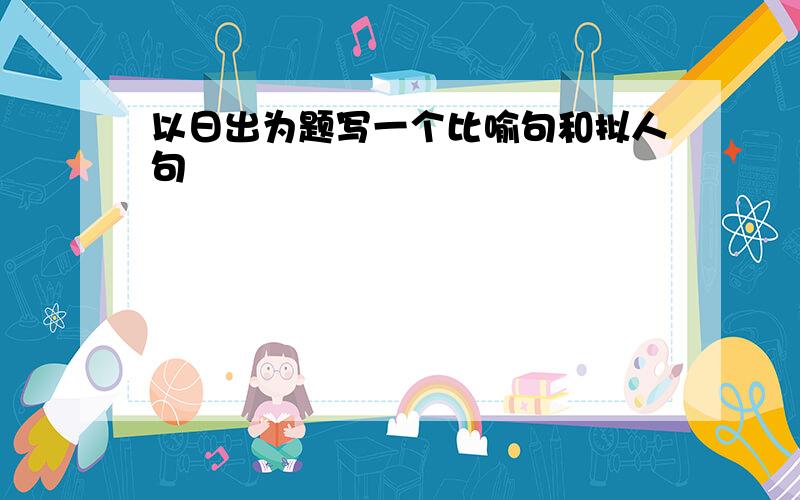 以日出为题写一个比喻句和拟人句